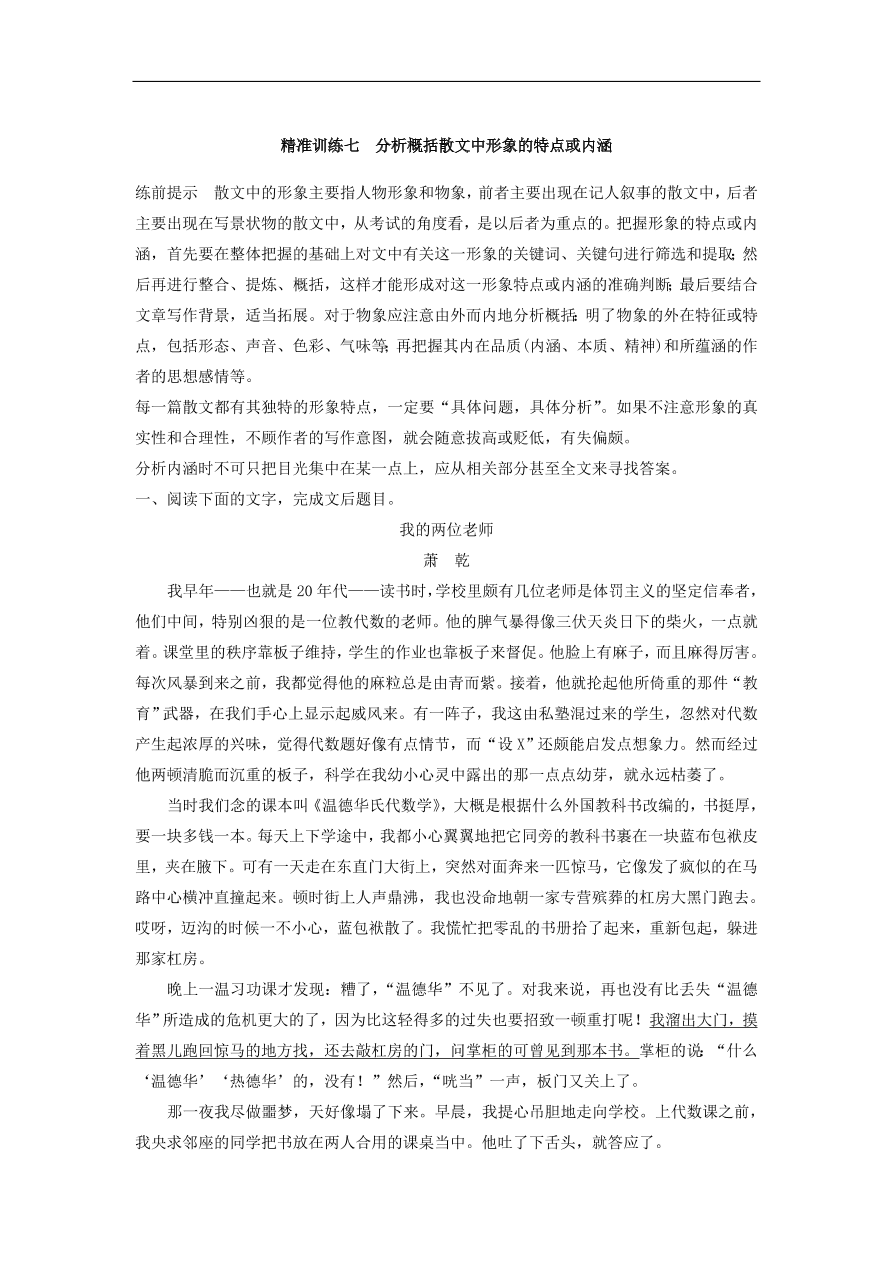 精准训练七　分析概括散文中形象的特点或内涵

练前提示　散文中的形象主要指人物形象和物象，前者主要出现在记人叙事的散文中，后者主要出现在写景状物的散文中，从考试的角度看，是以后者为重点的。把握形象的特点或内涵，首先要在整体把握的基础上对文中有关这一形象的关键词、关键句进行筛选和提取；然后再进行整合、提炼、概括，这样才能形成对这一形象特点或内涵的准确判断；最后要结合文章写作背景，适当拓展。对于物象应注意由外而内地分析概括：明了物象的外在特征或特点，包括形态、声音、色彩、气味等；再把握其内在品质(内涵、本质、精神)和所蕴涵的作者的思想感情等。

每一篇散文都有其独特的形象特点，一定要“具体问题，具体分析”。如果不注意形象的真实性和合理性，不顾作者的写作意图，就会随意拔高或贬低，有失偏颇。

分析内涵时不可只把目光集中在某一点上，应从相关部分甚至全文来寻找答案。

一、阅读下面的文字，完成文后题目。

我的两位老师

萧　乾

我早年——也就是20年代——读书时，学校里颇有几位老师是体罚主义的坚定信奉者，他们中间，特别凶狠的是一位教代数的老师。他的脾气暴得像三伏天炎日下的柴火，一点就着。课堂里的秩序靠板子维持，学生的作业也靠板子来督促。他脸上有麻子，而且麻得厉害。每次风暴到来之前，我都觉得他的麻粒总是由青而紫。接着，他就抡起他所倚重的那件“教育”武器，在我们手心上显示起威风来。有一阵子，我这由私塾混过来的学生，忽然对代数产生起浓厚的兴味，觉得代数题好像有点情节，而“设X”还颇能启发点想象力。然而经过他两顿清脆而沉重的板子，科学在我幼小心灵中露出的那一点点幼芽，就永远枯萎了。

当时我们念的课本叫《温德华氏代数学》，大概是根据什么外国教科书改编的，书挺厚，要一块多钱一本。每天上下学途中，我都小心翼翼地把它同旁的教科书裹在一块蓝布包袱皮里，夹在腋下。可有一天走在东直门大街上，突然对面奔来一匹惊马，它像发了疯似的在马路中心横冲直撞起来。顿时街上人声鼎沸，我也没命地朝一家专营殡葬的杠房大黑门跑去。哎呀，迈沟的时候一不小心，蓝包袱散了。我慌忙把零乱的书册拾了起来，重新包起，躲进那家杠房。

晚上一温习功课才发现：糟了，“温德华”不见了。对我来说，再也没有比丢失“温德华”所造成的危机更大的了，因为比这轻得多的过失也要招致一顿重打呢！我溜出大门，摸着黑儿跑回惊马的地方找，还去敲杠房的门，问掌柜的可曾见到那本书。掌柜的说：“什么‘温德华’‘热德华’的，没有！”然后，“咣当”一声，板门又关上了。

那一夜我尽做噩梦，天好像塌了下来。早晨，我提心吊胆地走向学校。上代数课之前，我央求邻座的同学把书放在两人合用的课桌当中。他吐了下舌头，就答应了。